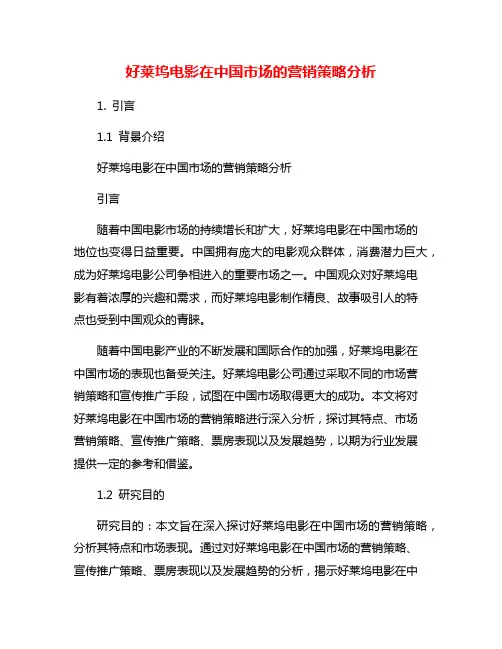 好莱坞电影在中国市场的营销策略分析

1. 引言

1.1 背景介绍

好莱坞电影在中国市场的营销策略分析

引言

随着中国电影市场的持续增长和扩大，好莱坞电影在中国市场的地位也变得日益重要。中国拥有庞大的电影观众群体，消费潜力巨大，成为好莱坞电影公司争相进入的重要市场之一。中国观众对好莱坞电影有着浓厚的兴趣和需求，而好莱坞电影制作精良、故事吸引人的特点也受到中国观众的青睐。

随着中国电影产业的不断发展和国际合作的加强，好莱坞电影在中国市场的表现也备受关注。好莱坞电影公司通过采取不同的市场营销策略和宣传推广手段，试图在中国市场取得更大的成功。本文将对好莱坞电影在中国市场的营销策略进行深入分析，探讨其特点、市场营销策略、宣传推广策略、票房表现以及发展趋势，以期为行业发展提供一定的参考和借鉴。

1.2 研究目的

研究目的：本文旨在深入探讨好莱坞电影在中国市场的营销策略，分析其特点和市场表现。通过对好莱坞电影在中国市场的营销策略、宣传推广策略、票房表现以及发展趋势的分析，揭示好莱坞电影在中